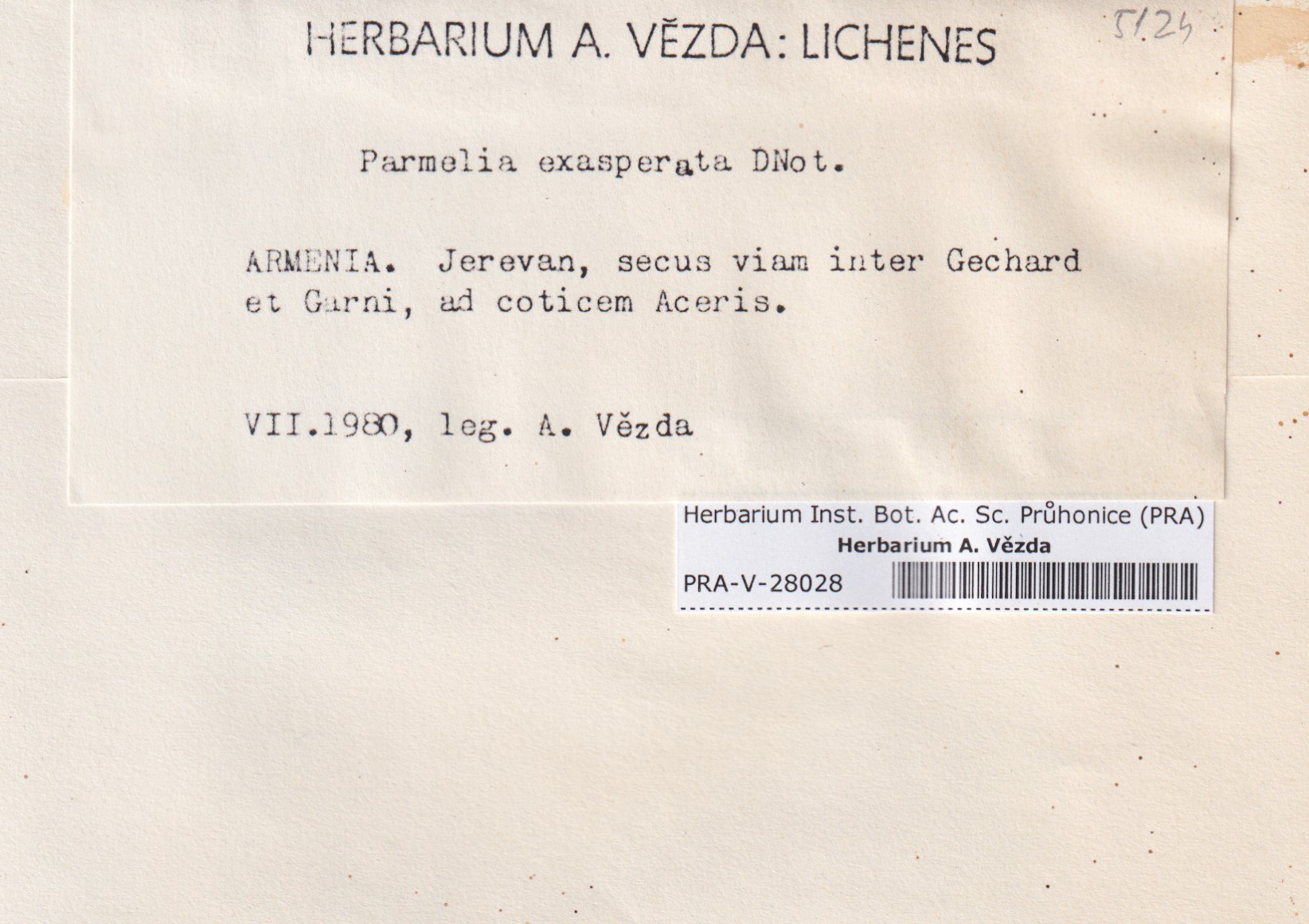 HERBARIUM A. VĚZDA: LICHENES

5124

Parmelia exasperata DNot.

ARMENIA. Jerevan, secus viam inter Gechard et Garni, ad coticem Aceris.

VII.1980, leg. A. Vězda

Herbarium Inst. Bot. Ac. Sc. Průhonice (PRA)
Herbarium A. Vězda
PRA-V-28028